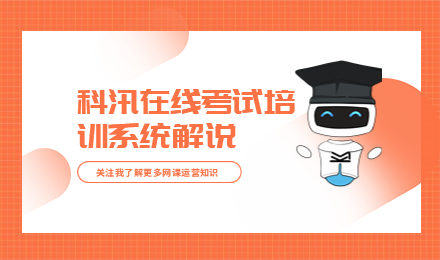 科汛在线考试培训系统解说

关注我了解更多网课运营知识